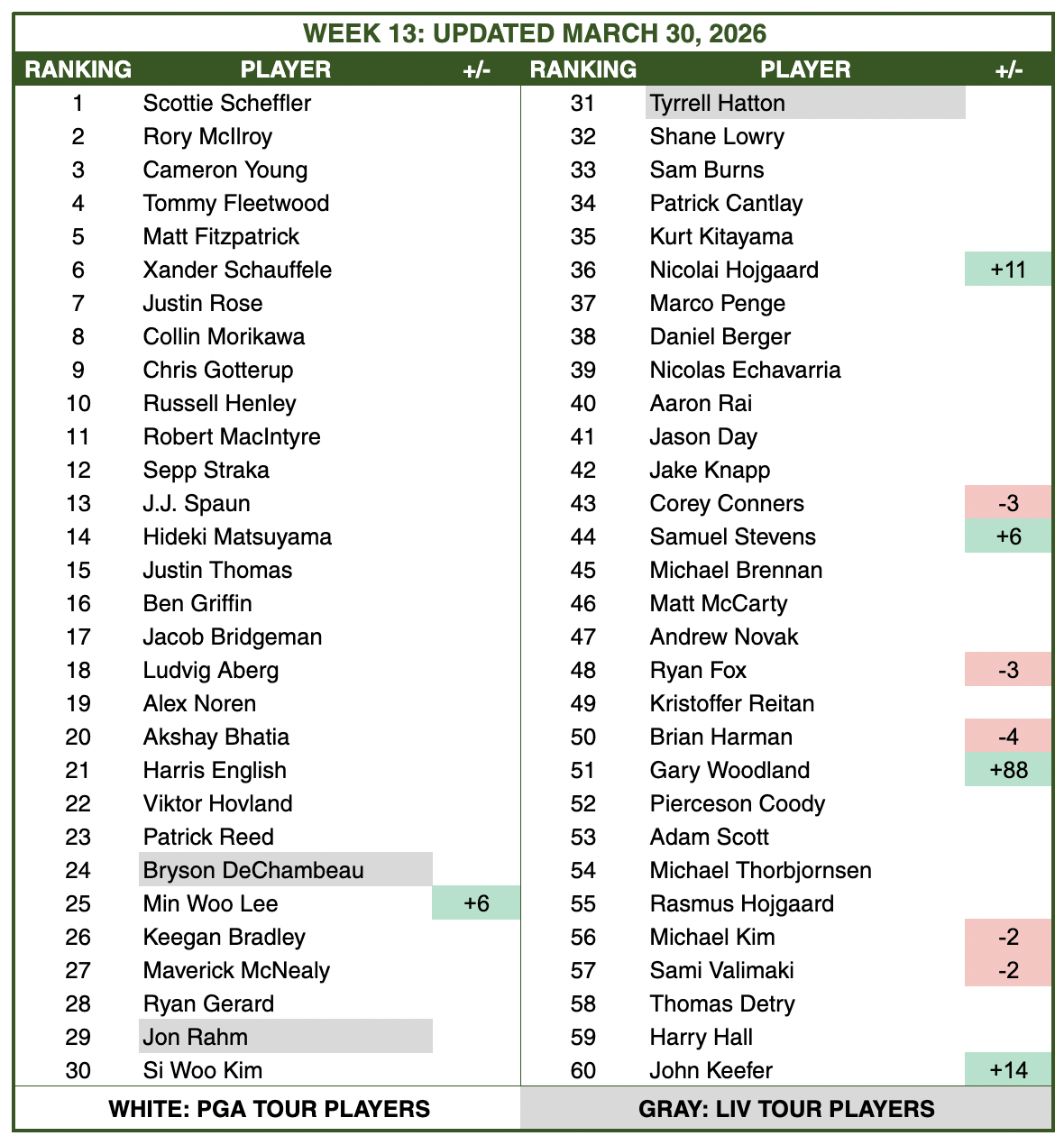 WEEK 13: UPDATED MARCH 30, 2026

| RANKING | PLAYER | +/- |
|---|---|---|
| 1 | Scottie Scheffler | |
| 2 | Rory McIlroy | |
| 3 | Cameron Young | |
| 4 | Tommy Fleetwood | |
| 5 | Matt Fitzpatrick | |
| 6 | Xander Schauffele | |
| 7 | Justin Rose | |
| 8 | Collin Morikawa | |
| 9 | Chris Gotterup | |
| 10 | Russell Henley | |
| 11 | Robert MacIntyre | |
| 12 | Sepp Straka | |
| 13 | J.J. Spaun | |
| 14 | Hideki Matsuyama | |
| 15 | Justin Thomas | |
| 16 | Ben Griffin | |
| 17 | Jacob Bridgeman | |
| 18 | Ludvig Aberg | |
| 19 | Alex Noren | |
| 20 | Akshay Bhatia | |
| 21 | Harris English | |
| 22 | Viktor Hovland | |
| 23 | Patrick Reed | |
| 24 | Bryson DeChambeau | |
| 25 | Min Woo Lee | +6 |
| 26 | Keegan Bradley | |
| 27 | Maverick McNealy | |
| 28 | Ryan Gerard | |
| 29 | Jon Rahm | |
| 30 | Si Woo Kim | |

| RANKING | PLAYER | +/- |
|---|---|---|
| 31 | Tyrrell Hatton | |
| 32 | Shane Lowry | |
| 33 | Sam Burns | |
| 34 | Patrick Cantlay | |
| 35 | Kurt Kitayama | |
| 36 | Nicolai Hojgaard | +11 |
| 37 | Marco Penge | |
| 38 | Daniel Berger | |
| 39 | Nicolas Echavarria | |
| 40 | Aaron Rai | |
| 41 | Jason Day | |
| 42 | Jake Knapp | |
| 43 | Corey Conners | -3 |
| 44 | Samuel Stevens | +6 |
| 45 | Michael Brennan | |
| 46 | Matt McCarty | |
| 47 | Andrew Novak | |
| 48 | Ryan Fox | -3 |
| 49 | Kristoffer Reitan | |
| 50 | Brian Harman | -4 |
| 51 | Gary Woodland | +88 |
| 52 | Pierceson Coody | |
| 53 | Adam Scott | |
| 54 | Michael Thorbjornsen | |
| 55 | Rasmus Hojgaard | |
| 56 | Michael Kim | -2 |
| 57 | Sami Valimaki | -2 |
| 58 | Thomas Detry | |
| 59 | Harry Hall | |
| 60 | John Keefer | +14 |

WHITE: PGA TOUR PLAYERS

GRAY: LIV TOUR PLAYERS